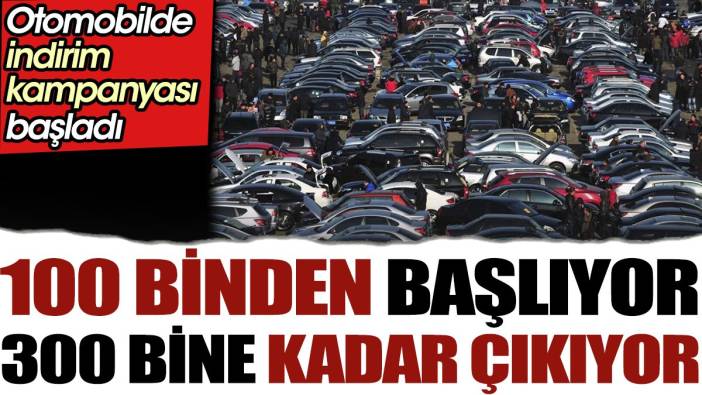 Otomobilde indirim kampanyası başladı

100 BİNDEN BAŞLIYOR
300 BİNE KADAR ÇIKIYOR